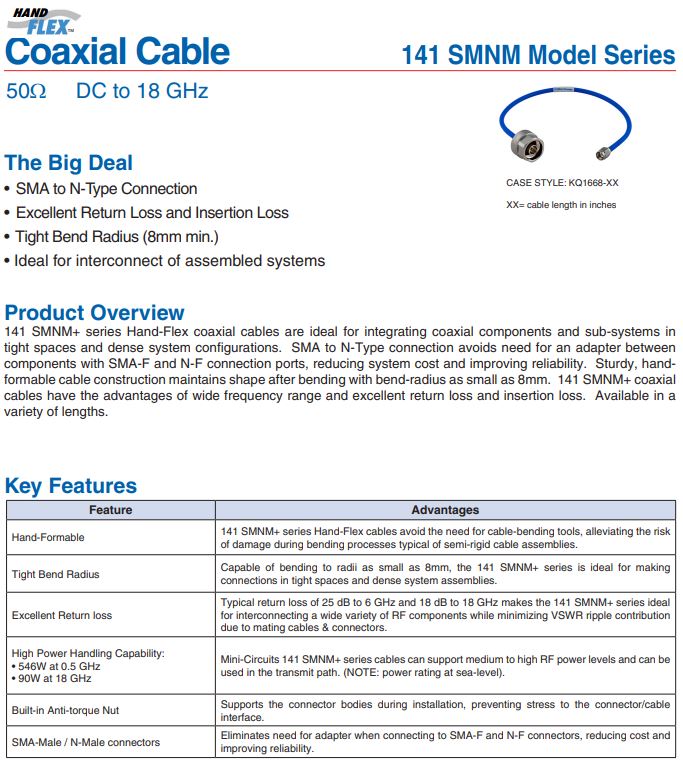 HAND FLEX™

Coaxial Cable

141 SMNM Model Series

50Ω DC to 18 GHz

CASE STYLE: KQ1668-XX

XX= cable length in inches

The Big Deal

• SMA to N-Type Connection
• Excellent Return Loss and Insertion Loss
• Tight Bend Radius (8mm min.)
• Ideal for interconnect of assembled systems

Product Overview

141 SMNM+ series Hand-Flex coaxial cables are ideal for integrating coaxial components and sub-systems in tight spaces and dense system configurations. SMA to N-Type connection avoids need for an adapter between components with SMA-F and N-F connection ports, reducing system cost and improving reliability. Sturdy, hand-formable cable construction maintains shape after bending with bend-radius as small as 8mm. 141 SMNM+ coaxial cables have the advantages of wide frequency range and excellent return loss and insertion loss. Available in a variety of lengths.

Key Features

| Feature | Advantages |
|---|---|
| Hand-Formable | 141 SMNM+ series Hand-Flex cables avoid the need for cable-bending tools, alleviating the risk of damage during bending processes typical of semi-rigid cable assemblies. |
| Tight Bend Radius | Capable of bending to radii as small as 8mm, the 141 SMNM+ series is ideal for making connections in tight spaces and dense system assemblies. |
| Excellent Return loss | Typical return loss of 25 dB to 6 GHz and 18 dB to 18 GHz makes the 141 SMNM+ series ideal for interconnecting a wide variety of RF components while minimizing VSWR ripple contribution due to mating cables & connectors. |
| High Power Handling Capability: • 546W at 0.5 GHz • 90W at 18 GHz | Mini-Circuits 141 SMNM+ series cables can support medium to high RF power levels and can be used in the transmit path. (NOTE: power rating at sea-level). |
| Built-in Anti-torque Nut | Supports the connector bodies during installation, preventing stress to the connector/cable interface. |
| SMA-Male / N-Male connectors | Eliminates need for adapter when connecting to SMA-F and N-F connectors, reducing cost and improving reliability. |